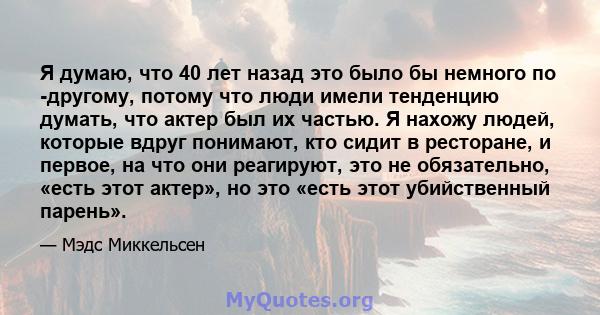 Я думаю, что 40 лет назад это было бы немного по -другому, потому что люди имели тенденцию думать, что актер был их частью. Я нахожу людей, которые вдруг понимают, кто сидит в ресторане, и первое, на что они реагируют, это не обязательно, «есть этот актер», но это «есть этот убийственный парень».

— Мэдс Миккельсен

MyQuotes.org